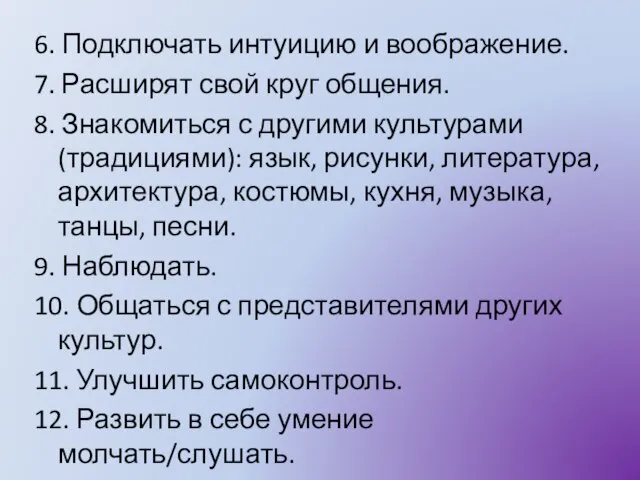 6. Подключать интуицию и воображение.

7. Расширят свой круг общения.

8. Знакомиться с другими культурами (традициями): язык, рисунки, литература, архитектура, костюмы, кухня, музыка, танцы, песни.

9. Наблюдать.

10. Общаться с представителями других культур.

11. Улучшить самоконтроль.

12. Развить в себе умение молчать/слушать.